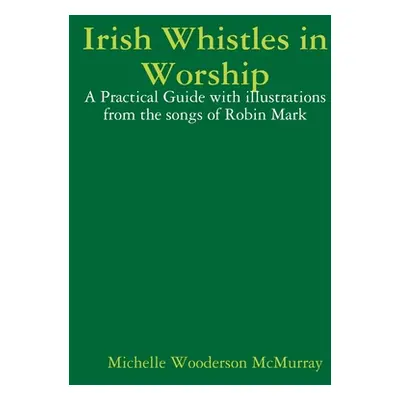 Irish Whistles in Worship

A Practical Guide with illustrations from the songs of Robin Mark

Michelle Wooderson McMurray